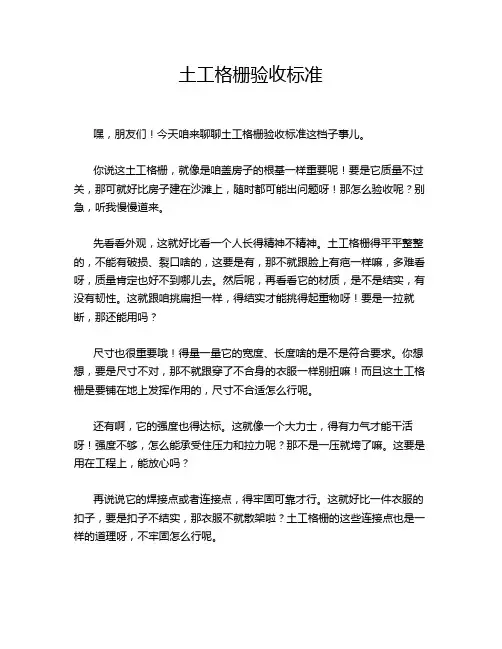 土工格栅验收标准

嘿，朋友们！今天咱来聊聊土工格栅验收标准这档子事儿。

你说这土工格栅，就像是咱盖房子的根基一样重要呢！要是它质量不过关，那可就好比房子建在沙滩上，随时都可能出问题呀！那怎么验收呢？别急，听我慢慢道来。

先看看外观，这就好比看一个人长得精神不精神。土工格栅得平平整整的，不能有破损、裂口啥的，这要是有，那不就跟脸上有疤一样嘛，多难看呀，质量肯定也好不到哪儿去。然后呢，再看看它的材质，是不是结实，有没有韧性。这就跟咱挑扁担一样，得结实才能挑得起重物呀！要是一拉就断，那还能用吗？

尺寸也很重要哦！得量一量它的宽度、长度啥的是不是符合要求。你想想，要是尺寸不对，那不就跟穿了不合身的衣服一样别扭嘛！而且这土工格栅是要铺在地上发挥作用的，尺寸不合适怎么行呢。

还有啊，它的强度也得达标。这就像一个大力士，得有力气才能干活呀！强度不够，怎么能承受住压力和拉力呢？那不是一压就垮了嘛。这要是用在工程上，能放心吗？

再说说它的焊接点或者连接点，得牢固可靠才行。这就好比一件衣服的扣子，要是扣子不结实，那衣服不就散架啦？土工格栅的这些连接点也是一样的道理呀，不牢固怎么行呢。